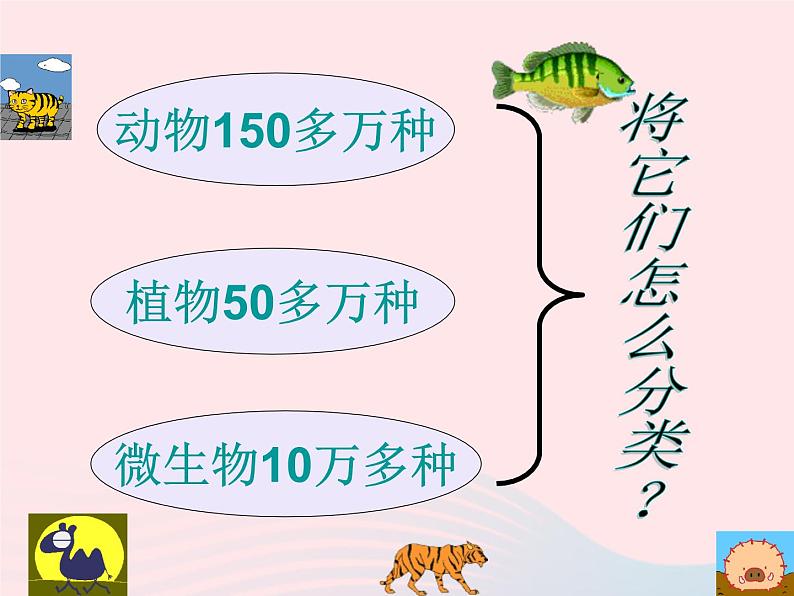 动物150多万种

植物50多万种

微生物10万多种

将它们怎么分类？